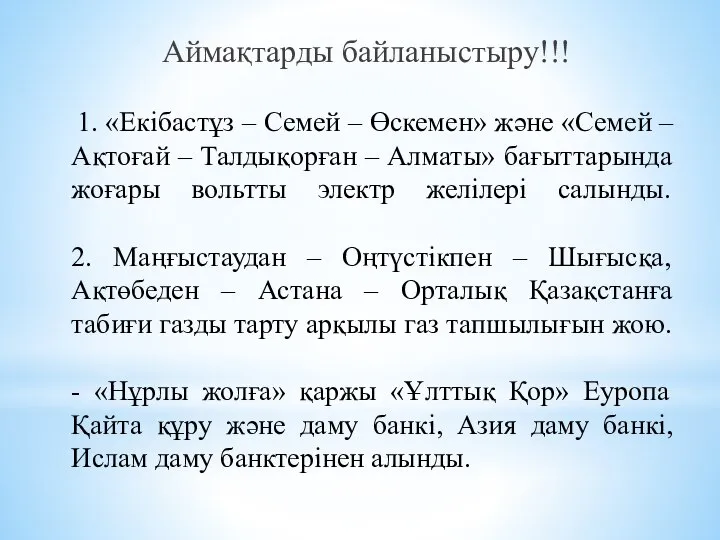 Аймақтарды байланыстыру!!!

1. «Екібастұз – Семей – Өскемен» және «Семей – Ақтоғай – Талдықорған – Алматы» бағыттарында жоғары вольтты электр желілері салынды.

2. Маңғыстаудан – Оңтүстікпен – Шығысқа, Ақтөбеден – Астана – Орталық Қазақстанға табиғи газды тарту арқылы газ тапшылығын жою.

- «Нұрлы жолға» қаржы «Ұлттық Қор» Еуропа Қайта құру және даму банкі, Азия даму банкі, Ислам даму банктерінен алынды.